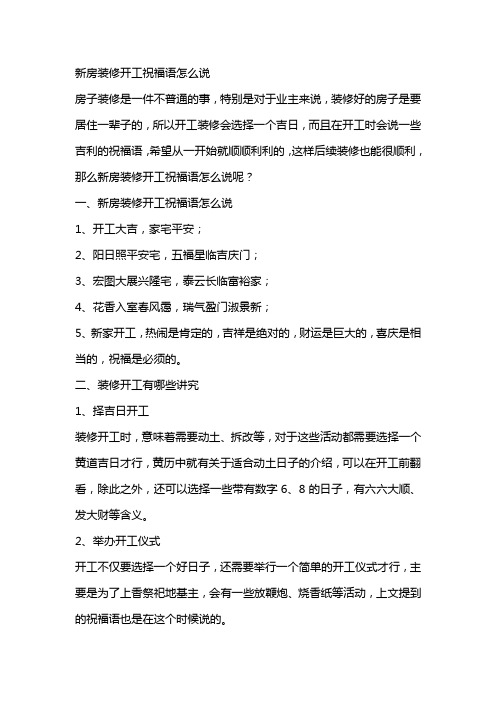 新房装修开工祝福语怎么说

房子装修是一件不普通的事，特别是对于业主来说，装修好的房子是要居住一辈子的，所以开工装修会选择一个吉日，而且在开工时会说一些吉利的祝福语，希望从一开始就顺顺利利的，这样后续装修也能很顺利，那么新房装修开工祝福语怎么说呢？

一、新房装修开工祝福语怎么说

1、开工大吉，家宅平安；

2、阳日照平安宅，五福星临吉庆门；

3、宏图大展兴隆宅，泰云长临富裕家；

4、花香入室春风霭，瑞气盈门淑景新；

5、新家开工，热闹是肯定的，吉祥是绝对的，财运是巨大的，喜庆是相当的，祝福是必须的。

二、装修开工有哪些讲究

1、择吉日开工

装修开工时，意味着需要动土、拆改等，对于这些活动都需要选择一个黄道吉日才行，黄历中就有关于适合动土日子的介绍，可以在开工前翻看，除此之外，还可以选择一些带有数字 6、8 的日子，有六六大顺、发大财等含义。

2、举办开工仪式

开工不仅要选择一个好日子，还需要举行一个简单的开工仪式才行，主要是为了上香祭祀地基主，会有一些放鞭炮、烧香纸等活动，上文提到的祝福语也是在这个时候说的。